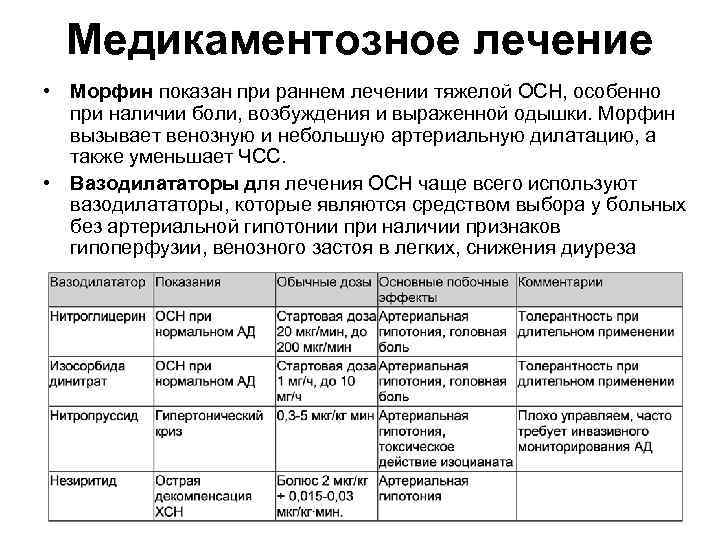 Медикаментозное лечение

• **Морфин** показан при раннем лечении тяжелой ОСН, особенно при наличии боли, возбуждения и выраженной одышки. Морфин вызывает венозную и небольшую артериальную дилатацию, а также уменьшает ЧСС.

• **Вазодилататоры д**ля лечения ОСН чаще всего используют вазодилататоры, которые являются средством выбора у больных без артериальной гипотонии при наличии признаков гипоперфузии, венозного застоя в легких, снижения диуреза

| Вазодилататор | Показания | Обычные дозы | Основные побочные эффекты | Комментарии |
|---|---|---|---|---|
| Нитроглицерин | ОСН при нормальном АД | Стартовая доза 20 мкг/мин, до 200 мкг/мин | Артериальная гипотония, головная боль | Толерантность при длительном применении |
| Изосорбида динитрат | ОСН при нормальном АД | Стартовая доза 1 мг/ч, до 10 мг/ч | Артериальная гипотония, головная боль | Толерантность при длительном применении |
| Нитропруссид | Гипертонический криз | 0,3-5 мкг/кг мин | Артериальная гипотония, токсическое действие изоцианата | Плохо управляем, часто требует инвазивного мониторирования АД |
| Незиритид | Острая декомпенсация ХСН | Болюс 2 мкг/кг + 0,015-0,03 мкг/кг·мин. | Артериальная гипотония | |